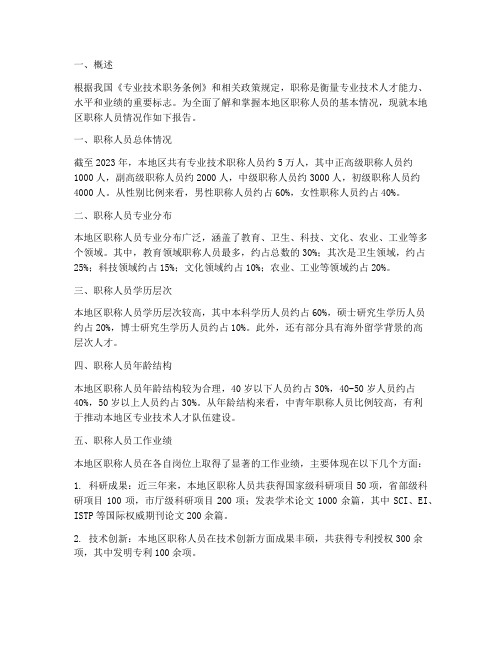 一、概述

根据我国《专业技术职务条例》和相关政策规定，职称是衡量专业技术人才能力、水平和业绩的重要标志。为全面了解和掌握本地区职称人员的基本情况，现就本地区职称人员情况作如下报告。

一、职称人员总体情况

截至2023年，本地区共有专业技术职称人员约5万人，其中正高级职称人员约1000人，副高级职称人员约2000人，中级职称人员约3000人，初级职称人员约4000人。从性别比例来看，男性职称人员约占60%，女性职称人员约占40%。

二、职称人员专业分布

本地区职称人员专业分布广泛，涵盖了教育、卫生、科技、文化、农业、工业等多个领域。其中，教育领域职称人员最多，约占总数的30%；其次是卫生领域，约占25%；科技领域约占15%；文化领域约占10%；农业、工业等领域约占20%。

三、职称人员学历层次

本地区职称人员学历层次较高，其中本科学历人员约占60%，硕士研究生学历人员约占20%，博士研究生学历人员约占10%。此外，还有部分具有海外留学背景的高层次人才。

四、职称人员年龄结构

本地区职称人员年龄结构较为合理，40岁以下人员约占30%，40-50岁人员约占40%，50岁以上人员约占30%。从年龄结构来看，中青年职称人员比例较高，有利于推动本地区专业技术人才队伍建设。

五、职称人员工作业绩

本地区职称人员在各自岗位上取得了显著的工作业绩，主要体现在以下几个方面：

1. 科研成果：近三年来，本地区职称人员共获得国家级科研项目50项，省部级科研项目100项，市厅级科研项目200项；发表学术论文1000余篇，其中SCI、EI、ISTP等国际权威期刊论文200余篇。

2. 技术创新：本地区职称人员在技术创新方面成果丰硕，共获得专利授权300余项，其中发明专利100余项。